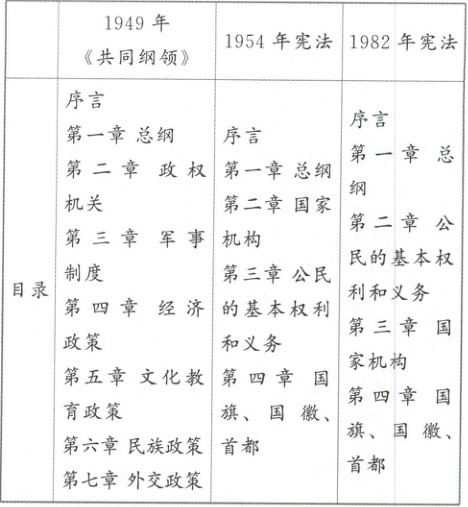 | | 1949 年《共同纲领》 | 1954 年宪法 | 1982 年宪法 |
|---|---|---|---|
| 目录 | 序言<br>第一章 总纲<br>第二章 政权机关<br>第三章 军事制度<br>第四章 经济政策<br>第五章 文化教育政策<br>第六章 民族政策<br>第七章 外交政策 | 序言<br>第一章 总纲<br>第二章 国家机构<br>第三章 公民的基本权利和义务<br>第四章 国旗、国徽、首都 | 序言<br>第一章 总纲<br>第二章 公民的基本权利和义务<br>第三章 国家机构<br>第四章 国旗、国徽、首都 |